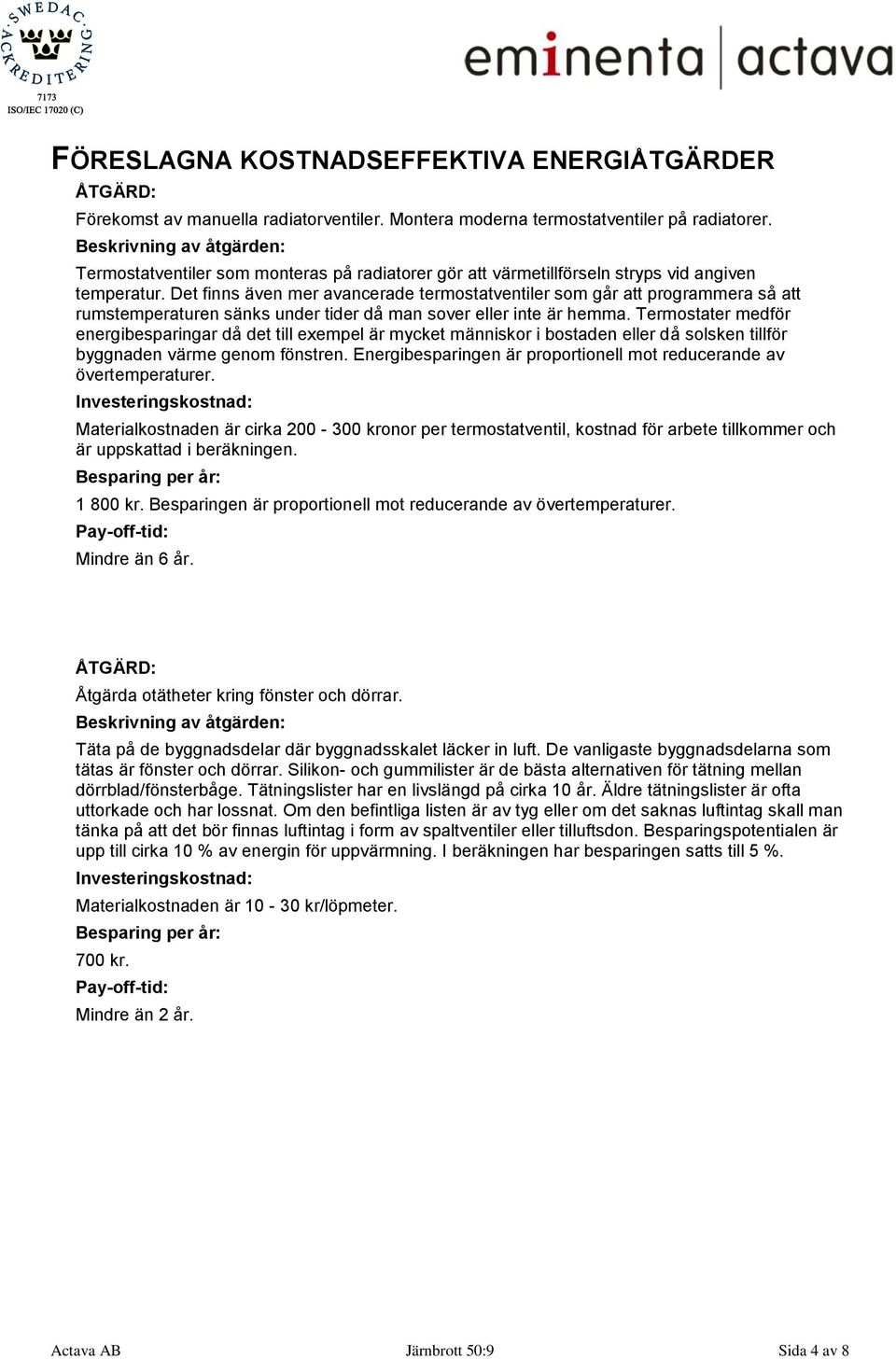 SWEDAC ACKREDITERING
7173
ISO/IEC 17020 (C)

eminenta | actava

FÖRESLAGNA KOSTNADSEFFEKTIVA ENERGIÅTGÄRDER

ÅTGÄRD:

Förekomst av manuella radiatorventiler. Montera moderna termostatventiler på radiatorer.

Beskrivning av åtgärden:

Termostatventiler som monteras på radiatorer gör att värmetillförseln stryps vid angiven temperatur. Det finns även mer avancerade termostatventiler som går att programmera så att rumstemperaturen sänks under tider då man sover eller inte är hemma. Termostater medför energibesparingar då det till exempel är mycket människor i bostaden eller då solsken tillför byggnaden värme genom fönstren. Energibesparingen är proportionell mot reducerande av övertemperaturer.

Investeringskostnad:

Materialkostnaden är cirka 200 - 300 kronor per termostatventil, kostnad för arbete tillkommer och är uppskattad i beräkningen.

Besparing per år:

1 800 kr. Besparingen är proportionell mot reducerande av övertemperaturer.

Pay-off-tid:

Mindre än 6 år.

ÅTGÄRD:

Åtgärda otätheter kring fönster och dörrar.

Beskrivning av åtgärden:

Täta på de byggnadsdelar där byggnadsskalet läcker in luft. De vanligaste byggnadsdelarna som tätas är fönster och dörrar. Silikon- och gummilister är de bästa alternativen för tätning mellan dörrblad/fönsterbåge. Tätningslister har en livslängd på cirka 10 år. Äldre tätningslister är ofta uttorkade och har lossnat. Om den befintliga listen är av tyg eller om det saknas luftintag skall man tänka på att det bör finnas luftintag i form av spaltventiler eller tilluftsdon. Besparingspotentialen är upp till cirka 10 % av energin för uppvärmning. I beräkningen har besparingen satts till 5 %.

Investeringskostnad:

Materialkostnaden är 10 - 30 kr/löpmeter.

Besparing per år:

700 kr.

Pay-off-tid:

Mindre än 2 år.

Actava AB Järnbrott 50:9 Sida 4 av 8